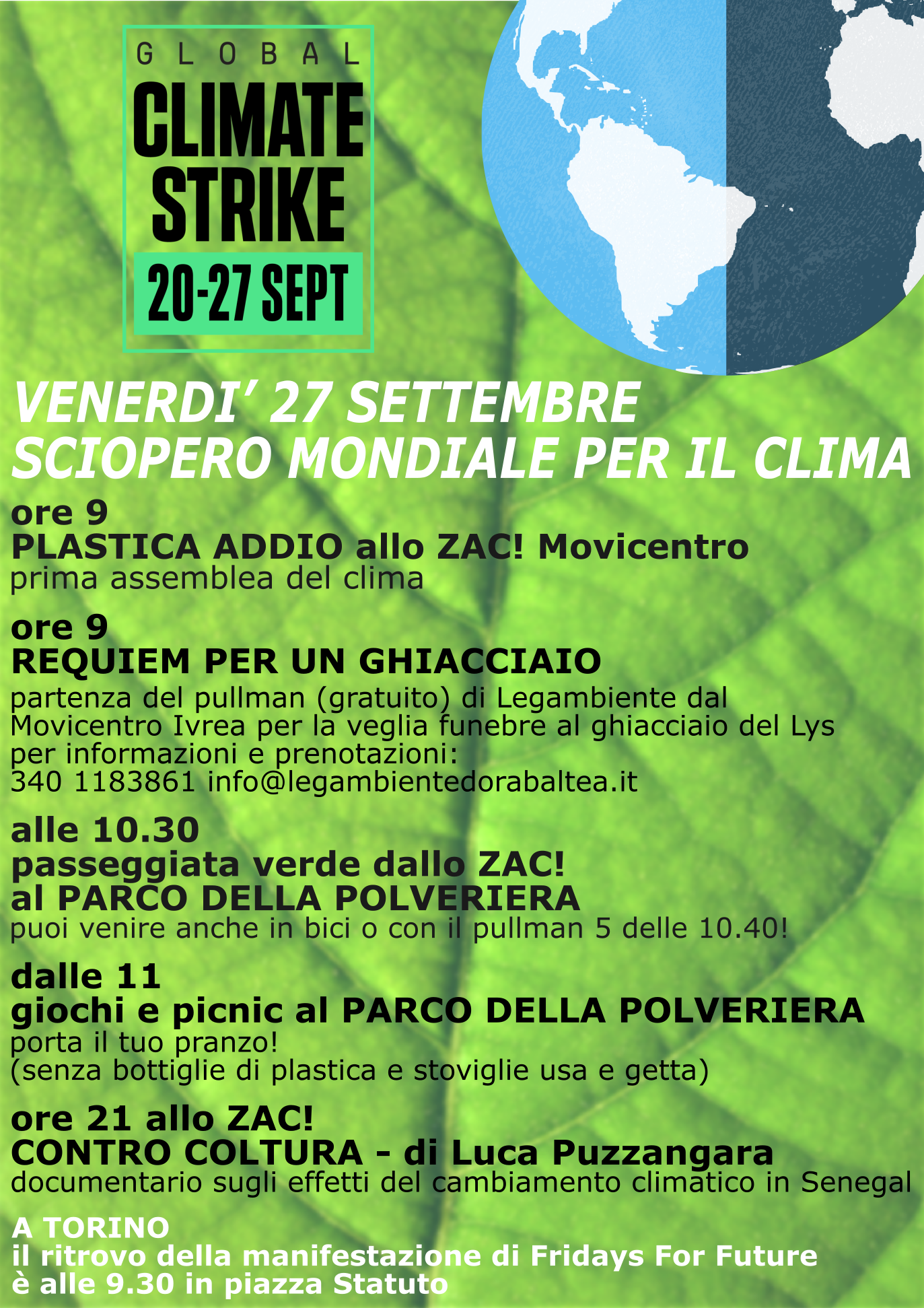 GLOBAL
CLIMATE
STRIKE
20-27 SEPT

VENERDI' 27 SETTEMBRE
SCIOPERO MONDIALE PER IL CLIMA

ore 9
PLASTICA ADDIO allo ZAC! Movicentro
prima assemblea del clima

ore 9
REQUIEM PER UN GHIACCIAIO
partenza del pullman (gratuito) di Legambiente dal Movicentro Ivrea per la veglia funebre al ghiacciaio del Lys per informazioni e prenotazioni:
340 1183861 info@legambientedorabaltea.it

alle 10.30
passeggiata verde dallo ZAC!
al PARCO DELLA POLVERIERA
puoi venire anche in bici o con il pullman 5 delle 10.40!

dalle 11
giochi e picnic al PARCO DELLA POLVERIERA
porta il tuo pranzo!
(senza bottiglie di plastica e stoviglie usa e getta)

ore 21 allo ZAC!
CONTRO COLTURA - di Luca Puzzangara
documentario sugli effetti del cambiamento climatico in Senegal

A TORINO
il ritrovo della manifestazione di Fridays For Future
è alle 9.30 in piazza Statuto